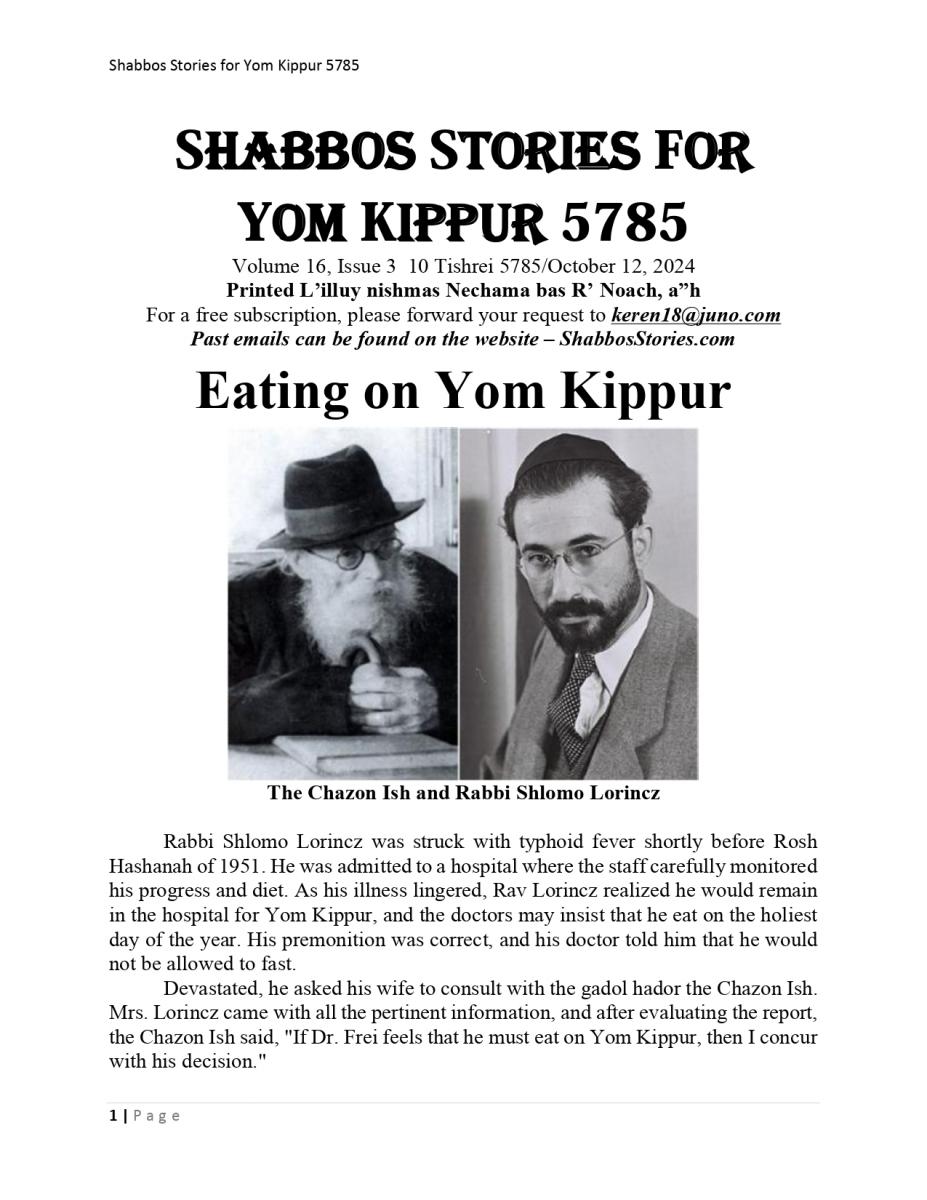 Shabbos Stories for Yom Kippur 5785

SHABBOS STORIES FOR YOM KIPPUR 5785

Volume 16, Issue 3 10 Tishrei 5785/October 12, 2024
Printed L'illuy nishmas Nechama bas R' Noach, a"h
For a free subscription, please forward your request to keren18@juno.com
Past emails can be found on the website – ShabbosStories.com

Eating on Yom Kippur

The Chazon Ish and Rabbi Shlomo Lorincz

Rabbi Shlomo Lorincz was struck with typhoid fever shortly before Rosh Hashanah of 1951. He was admitted to a hospital where the staff carefully monitored his progress and diet. As his illness lingered, Rav Lorincz realized he would remain in the hospital for Yom Kippur, and the doctors may insist that he eat on the holiest day of the year. His premonition was correct, and his doctor told him that he would not be allowed to fast.

Devastated, he asked his wife to consult with the gadol hador the Chazon Ish. Mrs. Lorincz came with all the pertinent information, and after evaluating the report, the Chazon Ish said, "If Dr. Frei feels that he must eat on Yom Kippur, then I concur with his decision."

1 | Page